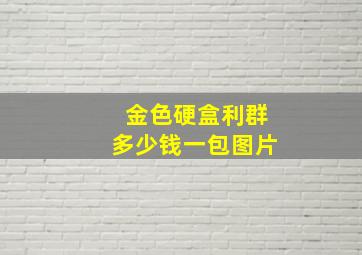 金色硬盒利群
多少钱一包图片